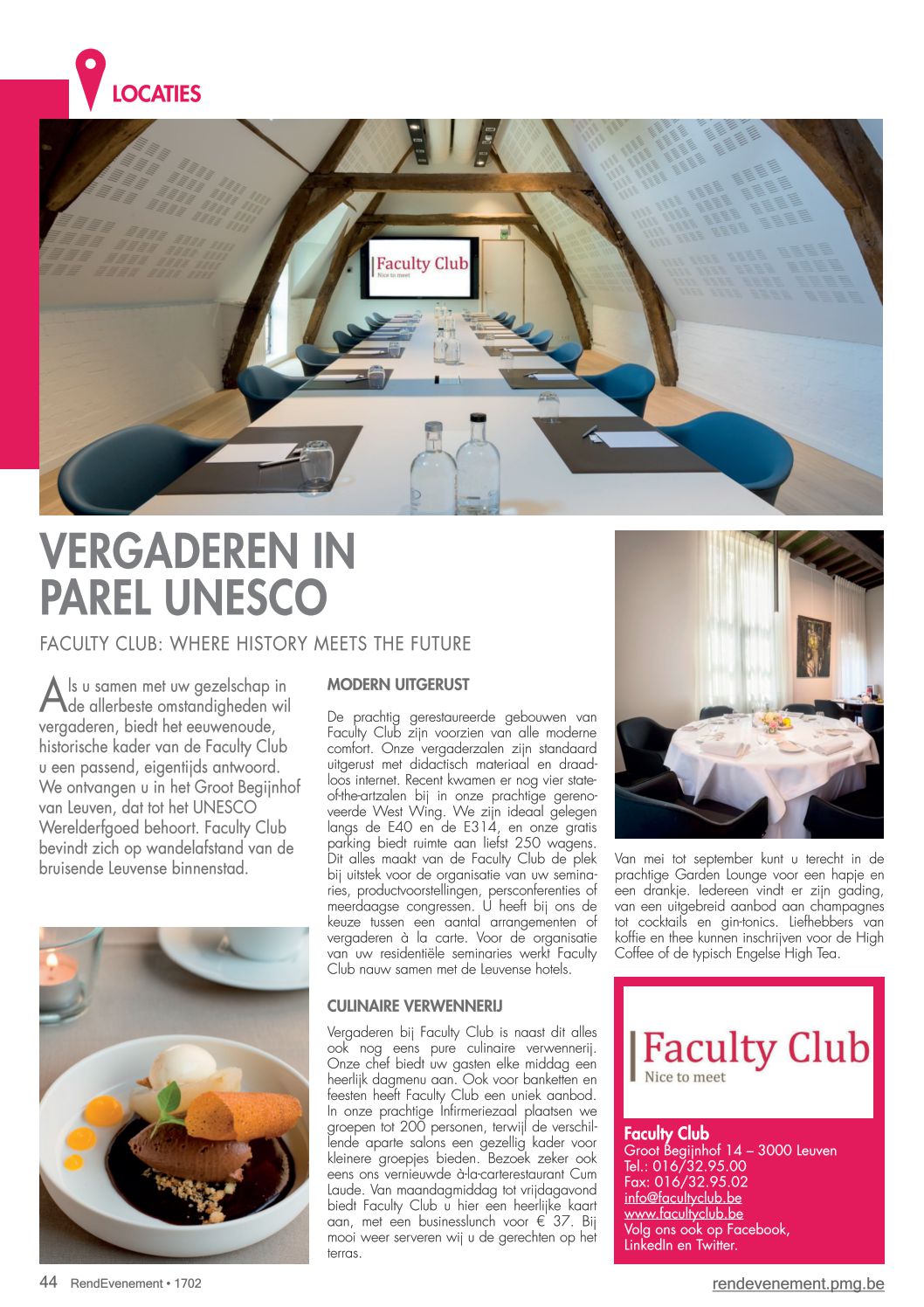 LOCATIES

Faculty Club
Nice to meet

VERGADEREN IN PAREL UNESCO

FACULTY CLUB: WHERE HISTORY MEETS THE FUTURE

Als u samen met uw gezelschap in de allerbeste omstandigheden wil vergaderen, biedt het eeuwenoude, historische kader van de Faculty Club u een passend, eigentijds antwoord. We ontvangen u in het Groot Begijnhof van Leuven, dat tot het UNESCO Werelderfgoed behoort. Faculty Club bevindt zich op wandelafstand van de bruisende Leuvense binnenstad.

MODERN UITGERUST

De prachtig gerestaureerde gebouwen van Faculty Club zijn voorzien van alle moderne comfort. Onze vergaderzalen zijn standaard uitgerust met didactisch materiaal en draadloos internet. Recent kwamen er nog vier state-of-the-artzalen bij in onze prachtige gerenoveerde West Wing. We zijn ideaal gelegen langs de E40 en de E314, en onze gratis parking biedt ruimte aan liefst 250 wagens. Dit alles maakt van de Faculty Club de plek bij uitstek voor de organisatie van uw seminaries, productvoorstellingen, persconferenties of meerdaagse congressen. U heeft bij ons de keuze tussen een aantal arrangementen of vergaderen à la carte. Voor de organisatie van uw residentiële seminaries werkt Faculty Club nauw samen met de Leuvense hotels.

CULINAIRE VERWENNERIJ

Vergaderen bij Faculty Club is naast dit alles ook nog eens pure culinaire verwennerij. Onze chef biedt uw gasten elke middag een heerlijk dagmenu aan. Ook voor banketten en feesten heeft Faculty Club een uniek aanbod. In onze prachtige Infirmeriezaal plaatsen we groepen tot 200 personen, terwijl de verschillende aparte salons een gezellig kader voor kleinere groepjes bieden. Bezoek zeker ook eens ons vernieuwde à-la-carterestaurant Cum Laude. Van maandagmiddag tot vrijdagavond biedt Faculty Club u hier een heerlijke kaart aan, met een businesslunch voor € 37. Bij mooi weer serveren wij u de gerechten op het terras.

Van mei tot september kunt u terecht in de prachtige Garden Lounge voor een hapje en een drankje. Iedereen vindt er zijn gading, van een uitgebreid aanbod aan champagnes tot cocktails en gin-tonics. Liefhebbers van koffie en thee kunnen inschrijven voor de High Coffee of de typisch Engelse High Tea.

Faculty Club
Nice to meet

Faculty Club
Groot Begijnhof 14 – 3000 Leuven
Tel.: 016/32.95.00
Fax: 016/32.95.02
info@facultyclub.be
www.facultyclub.be
Volg ons ook op Facebook, LinkedIn en Twitter.

44 RendEvenement • 1702

rendevenement.pmg.be